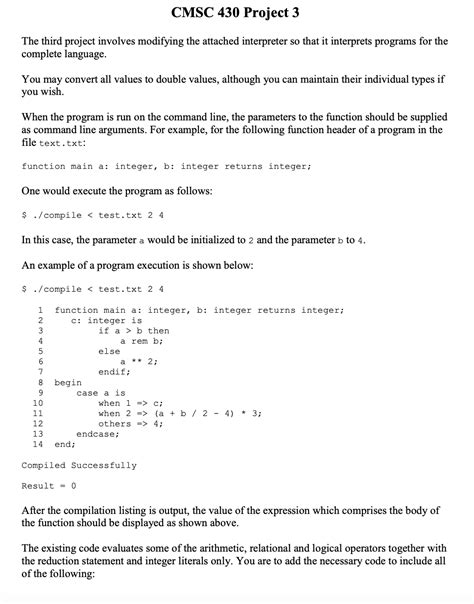 CMSC 430 Project 3

The third project involves modifying the attached interpreter so that it interprets programs for the complete language.

You may convert all values to double values, although you can maintain their individual types if you wish.

When the program is run on the command line, the parameters to the function should be supplied as command line arguments. For example, for the following function header of a program in the file text.txt:

function main a: integer, b: integer returns integer;

One would execute the program as follows:

$ ./compile < test.txt 2 4

In this case, the parameter a would be initialized to 2 and the parameter b to 4.

An example of a program execution is shown below:

$ ./compile < test.txt 2 4

1 function main a: integer, b: integer returns integer;
2 c: integer is
3 if a > b then
4 a rem b;
5 else
6 a ** 2;
7 endif;
8 begin
9 case a is
10 when 1 => c;
11 when 2 => (a + b / 2 - 4) * 3;
12 others => 4;
13 endcase;
14 end;

Compiled Successfully

Result = 0

After the compilation listing is output, the value of the expression which comprises the body of the function should be displayed as shown above.

The existing code evaluates some of the arithmetic, relational and logical operators together with the reduction statement and integer literals only. You are to add the necessary code to include all of the following: